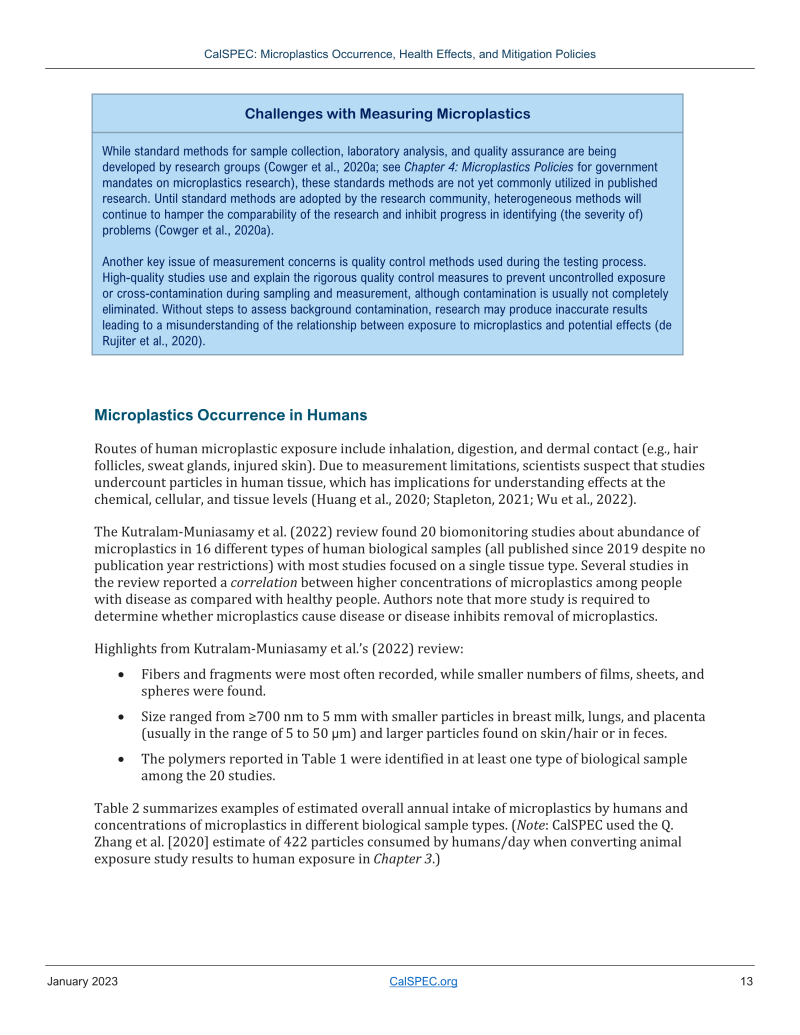 CalSPEC: Microplastics Occurrence, Health Effects, and Mitigation Policies

Challenges with Measuring Microplastics

While standard methods for sample collection, laboratory analysis, and quality assurance are being developed by research groups (Cowger et al., 2020a; see Chapter 4: Microplastics Policies for government mandates on microplastics research), these standards methods are not yet commonly utilized in published research. Until standard methods are adopted by the research community, heterogeneous methods will continue to hamper the comparability of the research and inhibit progress in identifying (the severity of) problems (Cowger et al., 2020a).

Another key issue of measurement concerns is quality control methods used during the testing process. High-quality studies use and explain the rigorous quality control measures to prevent uncontrolled exposure or cross-contamination during sampling and measurement, although contamination is usually not completely eliminated. Without steps to assess background contamination, research may produce inaccurate results leading to a misunderstanding of the relationship between exposure to microplastics and potential effects (de Rujiter et al., 2020).

Microplastics Occurrence in Humans

Routes of human microplastic exposure include inhalation, digestion, and dermal contact (e.g., hair follicles, sweat glands, injured skin). Due to measurement limitations, scientists suspect that studies undercount particles in human tissue, which has implications for understanding effects at the chemical, cellular, and tissue levels (Huang et al., 2020; Stapleton, 2021; Wu et al., 2022).

The Kutralam-Muniasamy et al. (2022) review found 20 biomonitoring studies about abundance of microplastics in 16 different types of human biological samples (all published since 2019 despite no publication year restrictions) with most studies focused on a single tissue type. Several studies in the review reported a correlation between higher concentrations of microplastics among people with disease as compared with healthy people. Authors note that more study is required to determine whether microplastics cause disease or disease inhibits removal of microplastics.

Highlights from Kutralam-Muniasamy et al.'s (2022) review:

• Fibers and fragments were most often recorded, while smaller numbers of films, sheets, and spheres were found.

• Size ranged from ≥700 nm to 5 mm with smaller particles in breast milk, lungs, and placenta (usually in the range of 5 to 50 μm) and larger particles found on skin/hair or in feces.

• The polymers reported in Table 1 were identified in at least one type of biological sample among the 20 studies.

Table 2 summarizes examples of estimated overall annual intake of microplastics by humans and concentrations of microplastics in different biological sample types. (Note: CalSPEC used the Q. Zhang et al. [2020] estimate of 422 particles consumed by humans/day when converting animal exposure study results to human exposure in Chapter 3.)

January 2023 CalSPEC.org 13